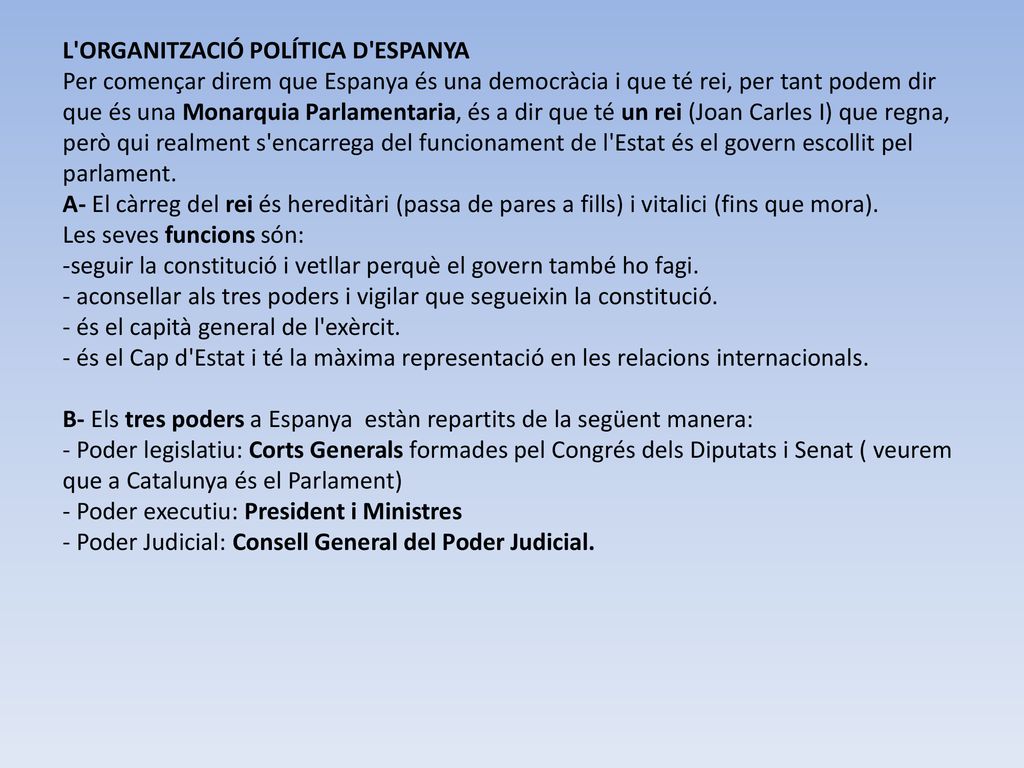 L'ORGANITZACIÓ POLÍTICA D'ESPANYA
Per començar direm que Espanya és una democràcia i que té rei, per tant podem dir que és una Monarquia Parlamentaria, és a dir que té un rei (Joan Carles I) que regna, però qui realment s'encarrega del funcionament de l'Estat és el govern escollit pel parlament.
A- El càrreg del rei és hereditàri (passa de pares a fills) i vitalici (fins que mora).
Les seves funcions són:
-seguir la constitució i vetllar perquè el govern també ho fagi.
- aconsellar als tres poders i vigilar que segueixin la constitució.
- és el capità general de l'exèrcit.
- és el Cap d'Estat i té la màxima representació en les relacions internacionals.

B- Els tres poders a Espanya estàn repartits de la següent manera:
- Poder legislatiu: Corts Generals formades pel Congrés dels Diputats i Senat ( veurem que a Catalunya és el Parlament)
- Poder executiu: President i Ministres
- Poder Judicial: Consell General del Poder Judicial.